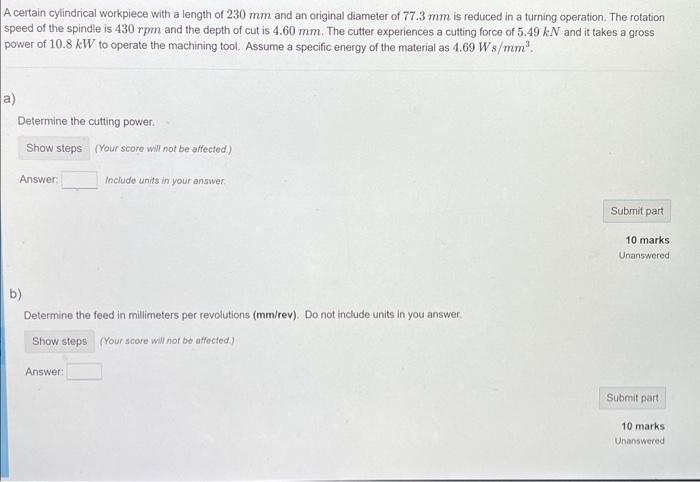 A certain cylindrical workpiece with a length of $230\ mm$ and an original diameter of $77.3\ mm$ is reduced in a turning operation. The rotation speed of the spindle is $430\ rpm$ and the depth of cut is $4.60\ mm$. The cutter experiences a cutting force of $5.49\ kN$ and it takes a gross power of $10.8\ kW$ to operate the machining tool. Assume a specific energy of the material as $4.69\ Ws/mm^3$.

a)

Determine the cutting power.

Show steps (Your score will not be affected.)

Answer: ____ Include units in your answer.

Submit part

10 marks
Unanswered

b)

Determine the feed in millimeters per revolutions (mm/rev). Do not include units in you answer.

Show steps (Your score will not be affected.)

Answer: ____

Submit part

10 marks
Unanswered